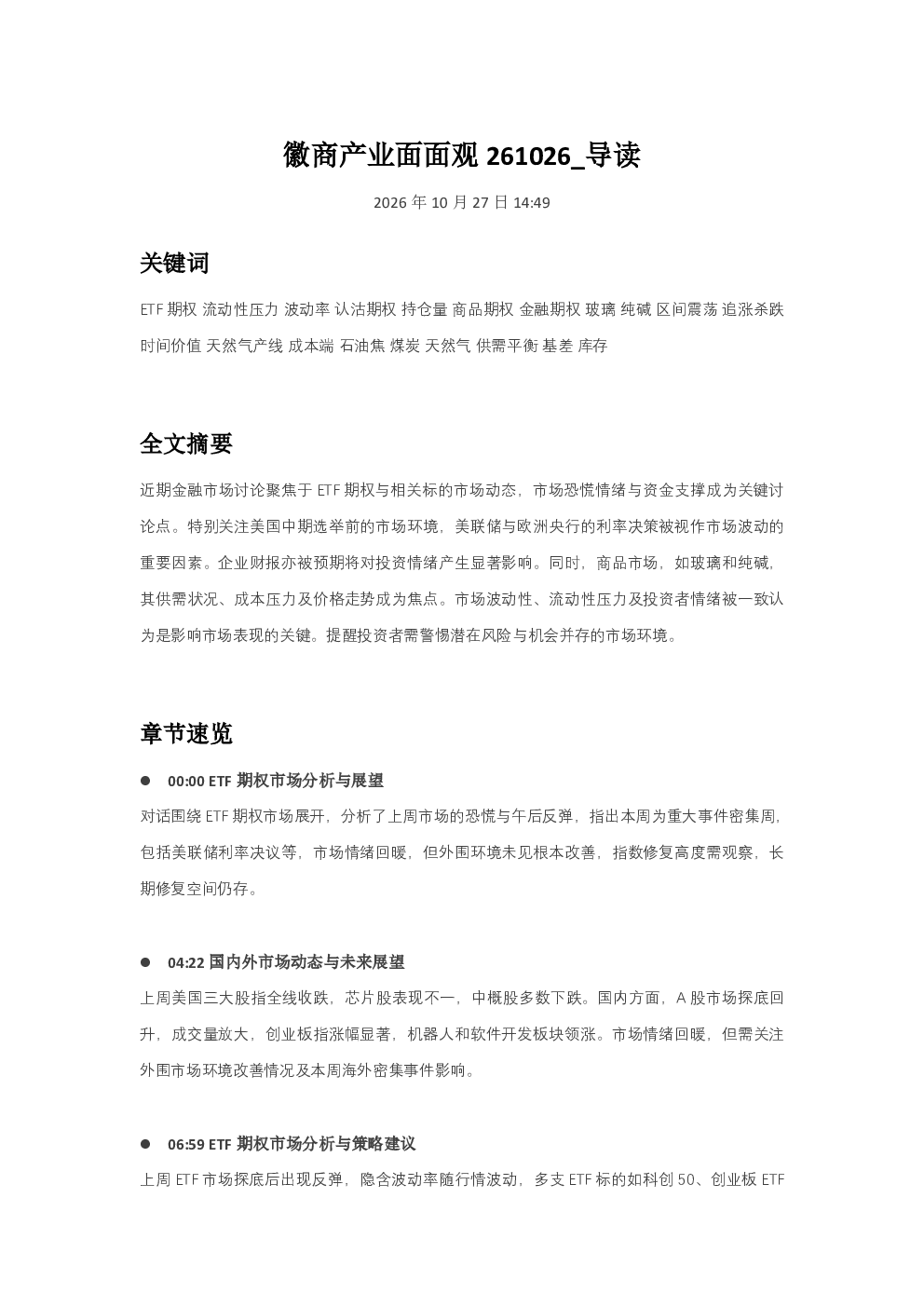 徽商产业面面观261026_导读

2026年10月27日14:49

关键词

ETF期权 流动性压力 波动率 认沽期权 持仓量 商品期权 金融期权 玻璃 纯碱 区间震荡 追涨杀跌 时间价值 天然气产线 成本端 石油焦 煤炭 天然气 供需平衡 基差 库存

全文摘要

近期金融市场讨论聚焦于ETF期权与相关标的市场动态，市场恐慌情绪与资金支撑成为关键讨论点。特别关注美国中期选举前的市场环境，美联储与欧洲央行的利率决策被视作市场波动的重要因素。企业财报亦被预期将对投资情绪产生显著影响。同时，商品市场，如玻璃和纯碱，其供需状况、成本压力及价格走势成为焦点。市场波动性、流动性压力及投资者情绪被一致认为是影响市场表现的关键。提醒投资者需警惕潜在风险与机会并存的市场环境。

章节速览

• 00:00 ETF期权市场分析与展望

对话围绕ETF期权市场展开，分析了上周市场的恐慌与午后反弹，指出本周为重大事件密集周，包括美联储利率决议等，市场情绪回暖，但外围环境未见根本改善，指数修复高度需观察，长期修复空间仍存。

• 04:22 国内外市场动态与未来展望

上周美国三大股指全线收跌，芯片股表现不一，中概股多数下跌。国内方面，A股市场探底回升，成交量放大，创业板指涨幅显著，机器人和软件开发板块领涨。市场情绪回暖，但需关注外围市场环境改善情况及本周海外密集事件影响。

• 06:59 ETF期权市场分析与策略建议

上周ETF市场探底后出现反弹，隐含波动率随行情波动，多支ETF标的如科创50、创业板ETF